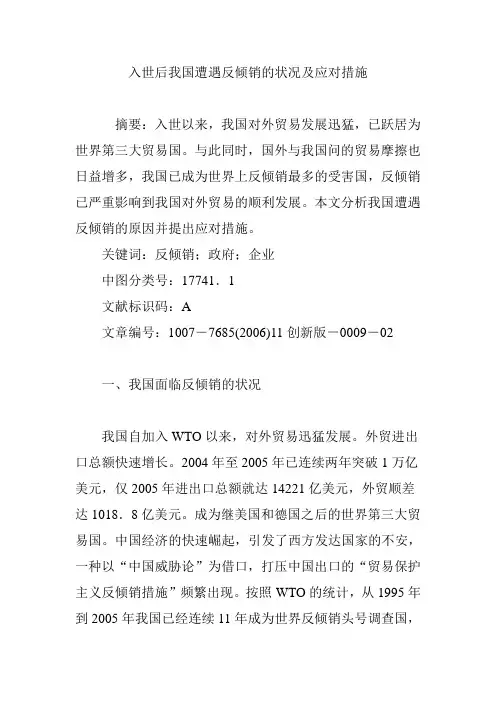 入世后我国遭遇反倾销的状况及应对措施

摘要：入世以来，我国对外贸易发展迅猛，已跃居为世界第三大贸易国。与此同时，国外与我国间的贸易摩擦也日益增多，我国已成为世界上反倾销最多的受害国，反倾销已严重影响到我国对外贸易的顺利发展。本文分析我国遭遇反倾销的原因并提出应对措施。

关键词：反倾销；政府；企业

中图分类号：17741．1

文献标识码：A

文章编号：1007－7685(2006)11 创新版－0009－02

一、我国面临反倾销的状况

我国自加入 WTO 以来，对外贸易迅猛发展。外贸进出口总额快速增长。2004 年至 2005 年已连续两年突破 1 万亿美元，仅 2005 年进出口总额就达 14221 亿美元，外贸顺差达 1018．8 亿美元。成为继美国和德国之后的世界第三大贸易国。中国经济的快速崛起，引发了西方发达国家的不安，一种以“中国威胁论”为借口，打压中国出口的“贸易保护主义反倾销措施”频繁出现。按照 WTO 的统计，从 1995 年到 2005 年我国已经连续 11 年成为世界反倾销头号调查国，